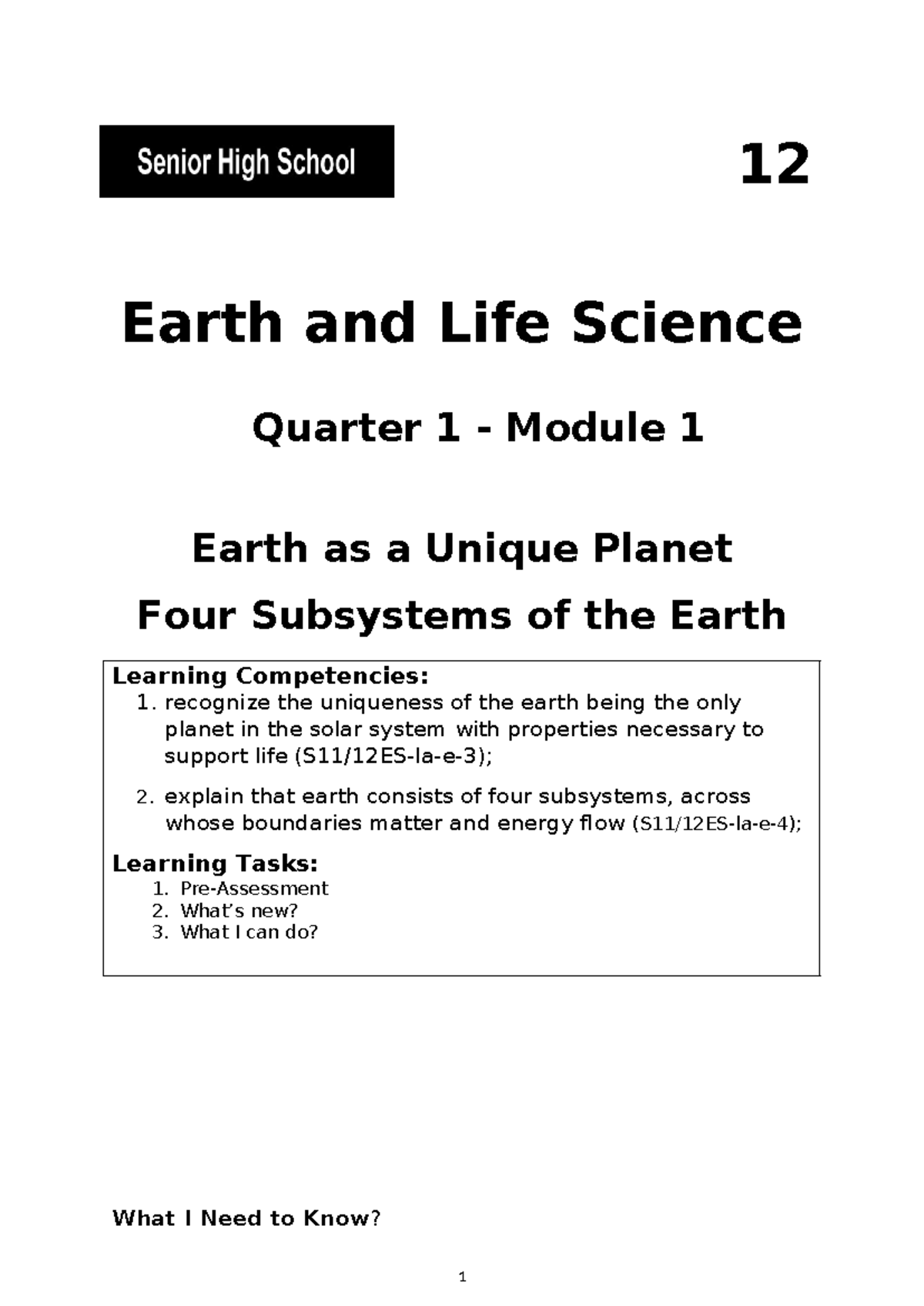 Senior High School

12

Earth and Life Science

Quarter 1 - Module 1

Earth as a Unique Planet

Four Subsystems of the Earth

Learning Competencies:
1. recognize the uniqueness of the earth being the only planet in the solar system with properties necessary to support life (S11/12ES-Ia-e-3);
2. explain that earth consists of four subsystems, across whose boundaries matter and energy flow (S11/12ES-Ia-e-4);

Learning Tasks:
1. Pre-Assessment
2. What's new?
3. What I can do?

What I Need to Know?

1